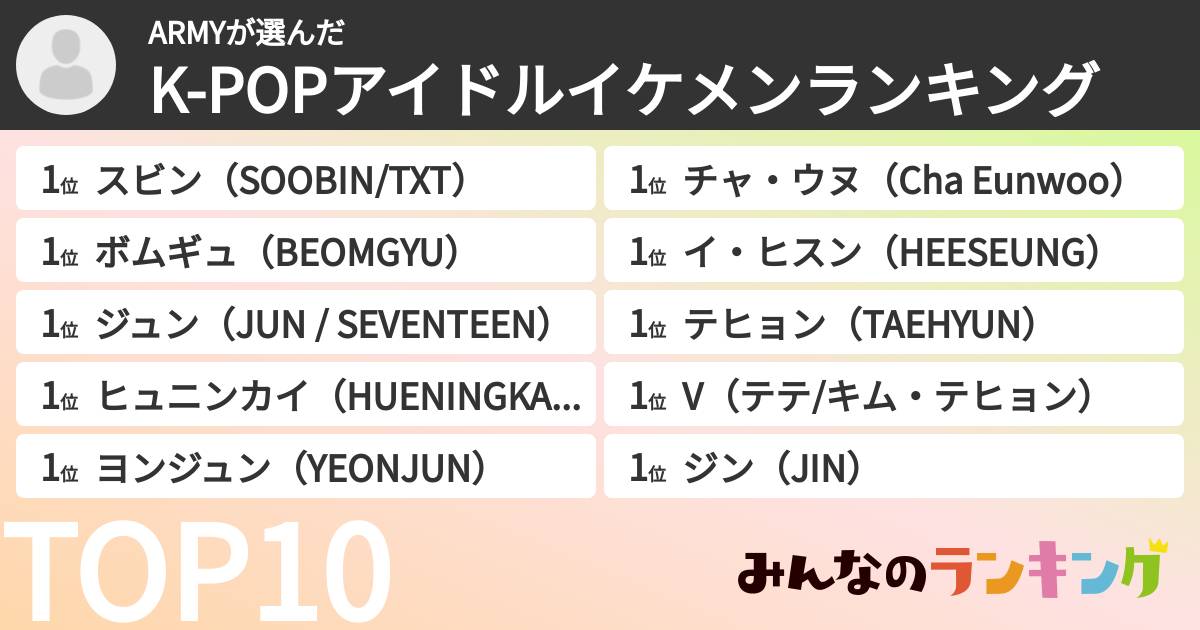 ARMYが選んだ
K-POPアイドルイケメンランキング

1位 スビン（SOOBIN/TXT）
1位 ボムギュ（BEOMGYU）
1位 ジュン（JUN / SEVENTEEN）
1位 ヒュニンカイ（HUENINGKA...
1位 ヨンジュン（YEONJUN）

1位 チャ・ウヌ（Cha Eunwoo）
1位 イ・ヒスン（HEESEUNG）
1位 テヒョン（TAEHYUN）
1位 V（テテ/キム・テヒョン）
1位 ジン（JIN）

TOP10

みんなのランキング